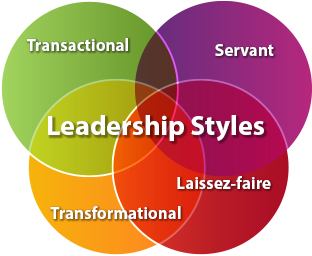 Transactional

Servant

Leadership Styles

Laissez-faire

Transformational